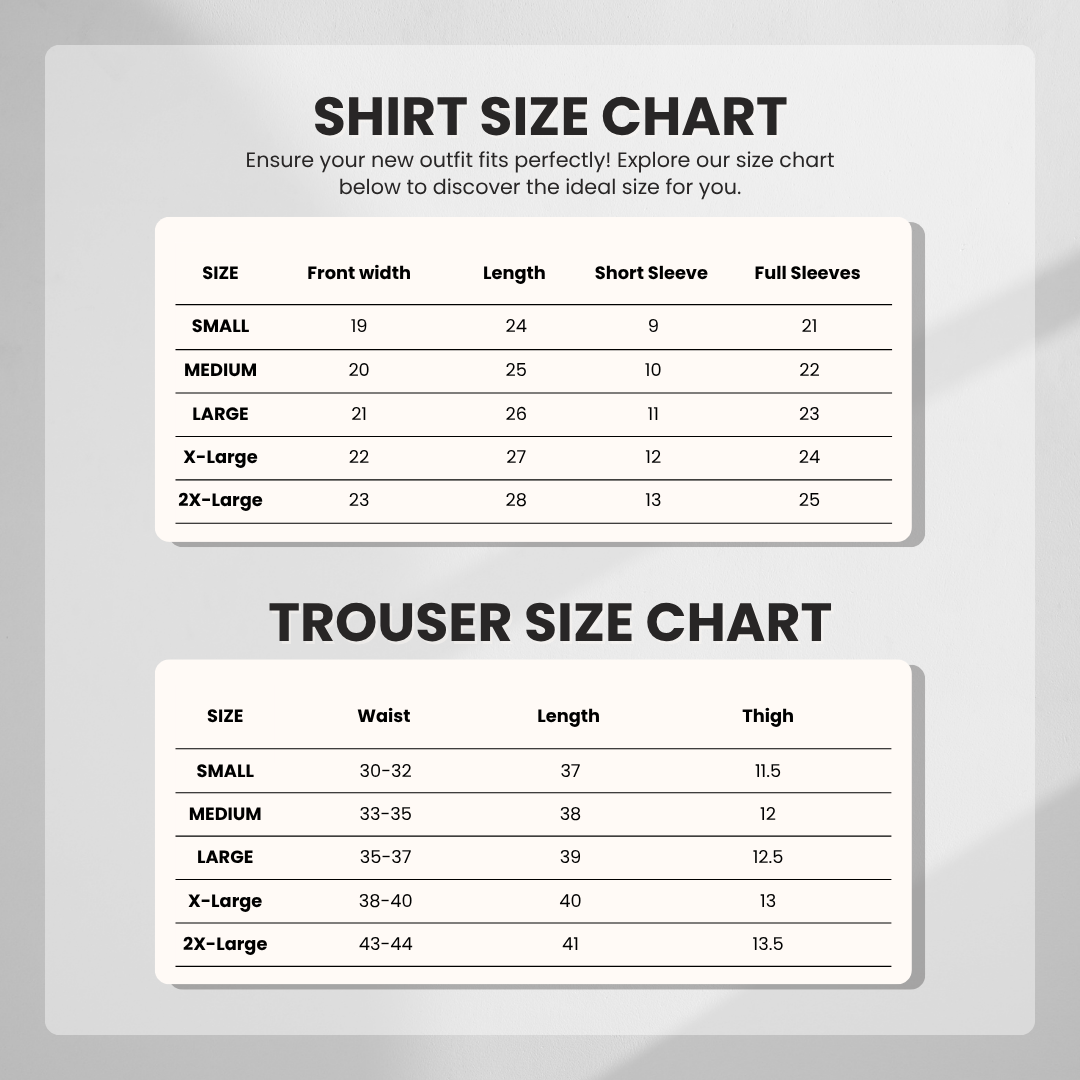 SHIRT SIZE CHART

Ensure your new outfit fits perfectly! Explore our size chart below to discover the ideal size for you.

| SIZE | Front width | Length | Short Sleeve | Full Sleeves |
|---|---|---|---|---|
| SMALL | 19 | 24 | 9 | 21 |
| MEDIUM | 20 | 25 | 10 | 22 |
| LARGE | 21 | 26 | 11 | 23 |
| X-Large | 22 | 27 | 12 | 24 |
| 2X-Large | 23 | 28 | 13 | 25 |

TROUSER SIZE CHART

| SIZE | Waist | Length | Thigh |
|---|---|---|---|
| SMALL | 30-32 | 37 | 11.5 |
| MEDIUM | 33-35 | 38 | 12 |
| LARGE | 35-37 | 39 | 12.5 |
| X-Large | 38-40 | 40 | 13 |
| 2X-Large | 43-44 | 41 | 13.5 |